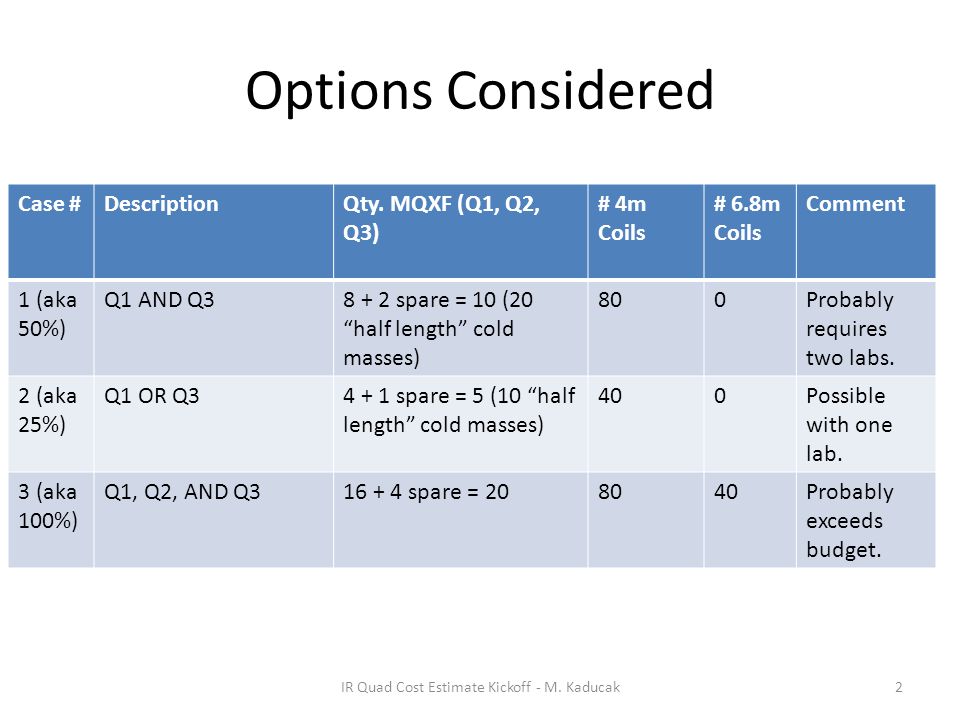 Options Considered

| Case # | Description | Qty. MQXF (Q1, Q2, Q3) | # 4m Coils | # 6.8m Coils | Comment |
|---|---|---|---|---|---|
| 1 (aka 50%) | Q1 AND Q3 | 8 + 2 spare = 10 (20 “half length” cold masses) | 80 | 0 | Probably requires two labs. |
| 2 (aka 25%) | Q1 OR Q3 | 4 + 1 spare = 5 (10 “half length” cold masses) | 40 | 0 | Possible with one lab. |
| 3 (aka 100%) | Q1, Q2, AND Q3 | 16 + 4 spare = 20 | 80 | 40 | Probably exceeds budget. |

IR Quad Cost Estimate Kickoff - M. Kaducak

2